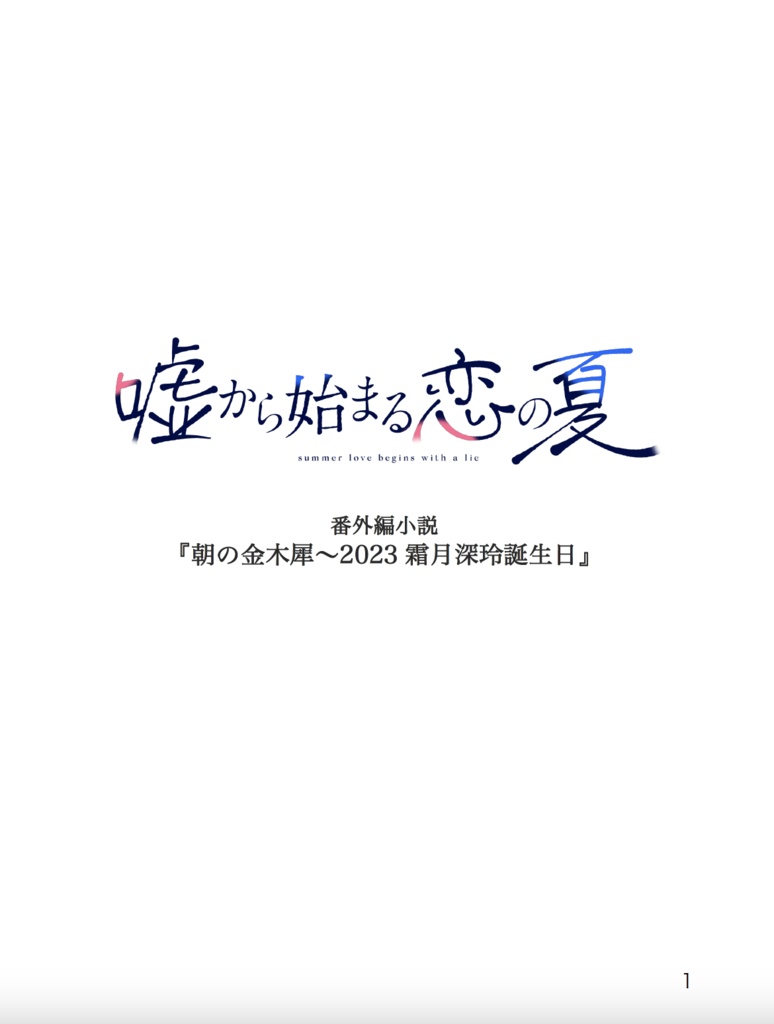 嘘から始まる恋の夏
summer love begins with a lie

番外編小説
『朝の金木犀～2023 霜月深玲誕生日』

1